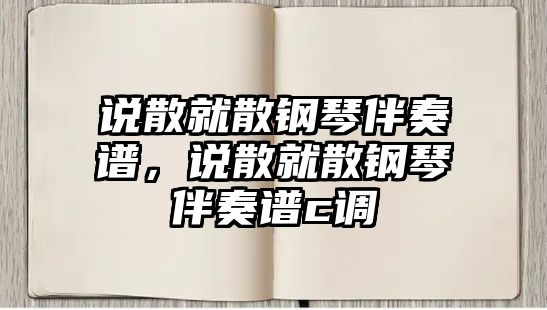 说散就散钢琴伴奏谱，说散就散钢琴伴奏谱c调